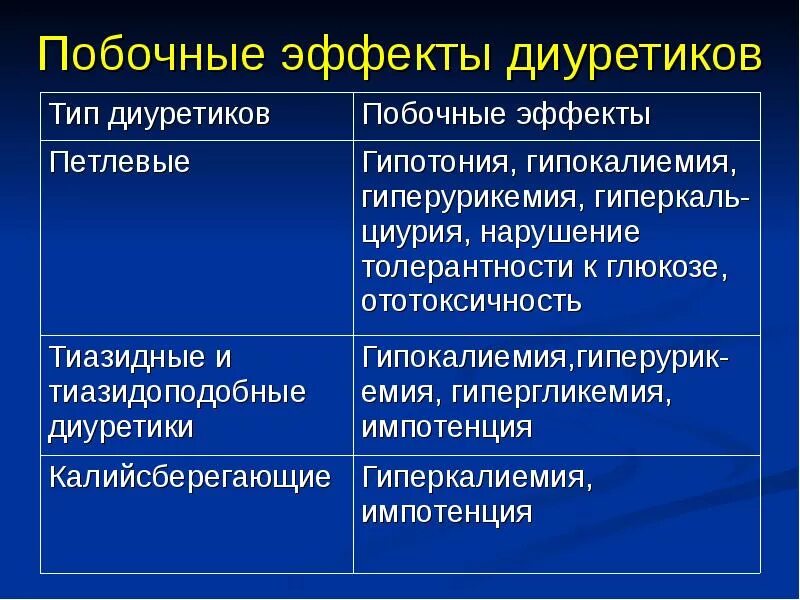 Побочные эффекты диуретиков

| Тип диуретиков | Побочные эффекты |
|---|---|
| Петлевые | Гипотония, гипокалиемия, гиперурикемия, гиперкальциурия, нарушение толерантности к глюкозе, ототоксичность |
| Тиазидные и тиазидоподобные диуретики | Гипокалиемия,гиперурикемия, гипергликемия, импотенция |
| Калийсберегающие | Гиперкалиемия, импотенция |